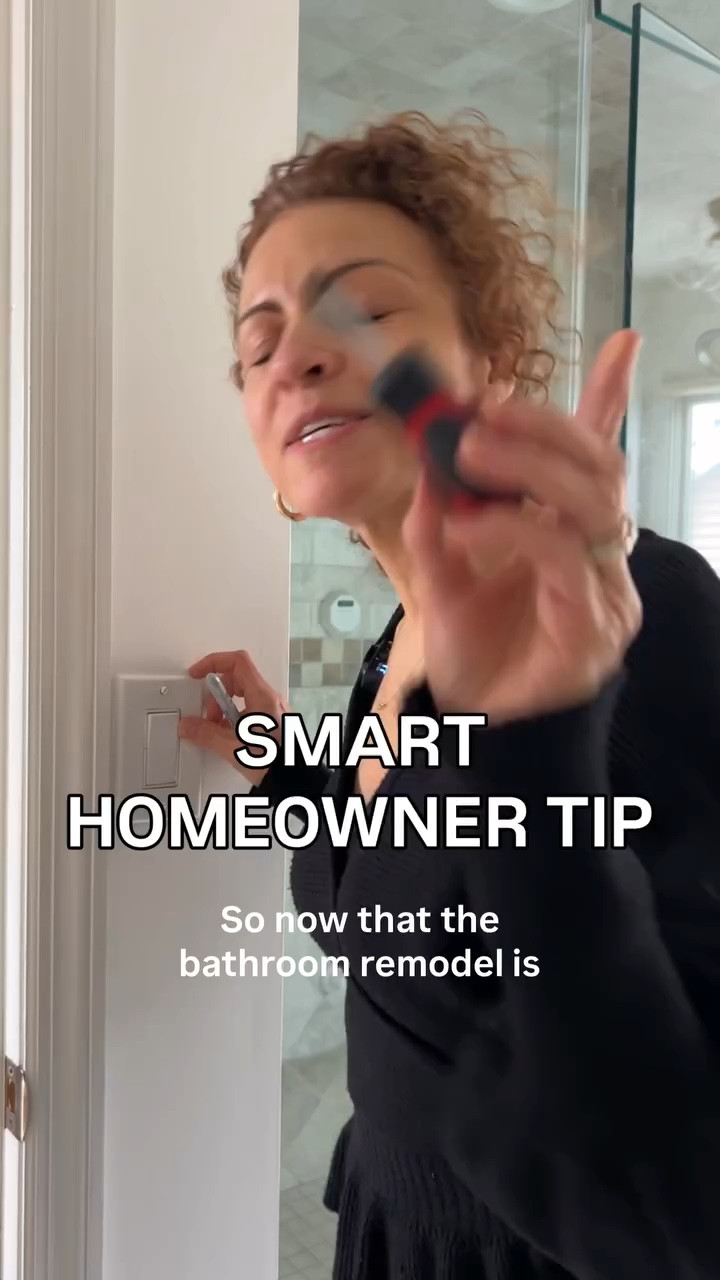 SMART
HOMEOWNER TIP

So now that the bathroom remodel is